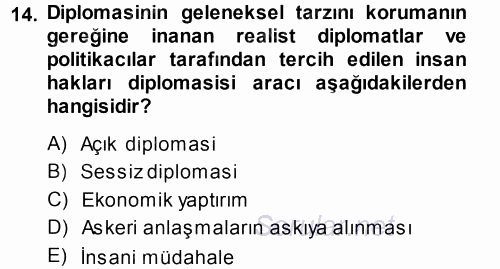 14. Diplomasinin geleneksel tarzını korumanın gereğine inanan realist diplomatlar ve politikacılar tarafından tercih edilen insan hakları diplomasisi aracı aşağıdakilerden hangisidir?

A) Açık diplomasi
B) Sessiz diplomasi
C) Ekonomik yaptırım
D) Askeri anlaşmaların askıya alınması
E) İnsani müdahale

Sorular.net